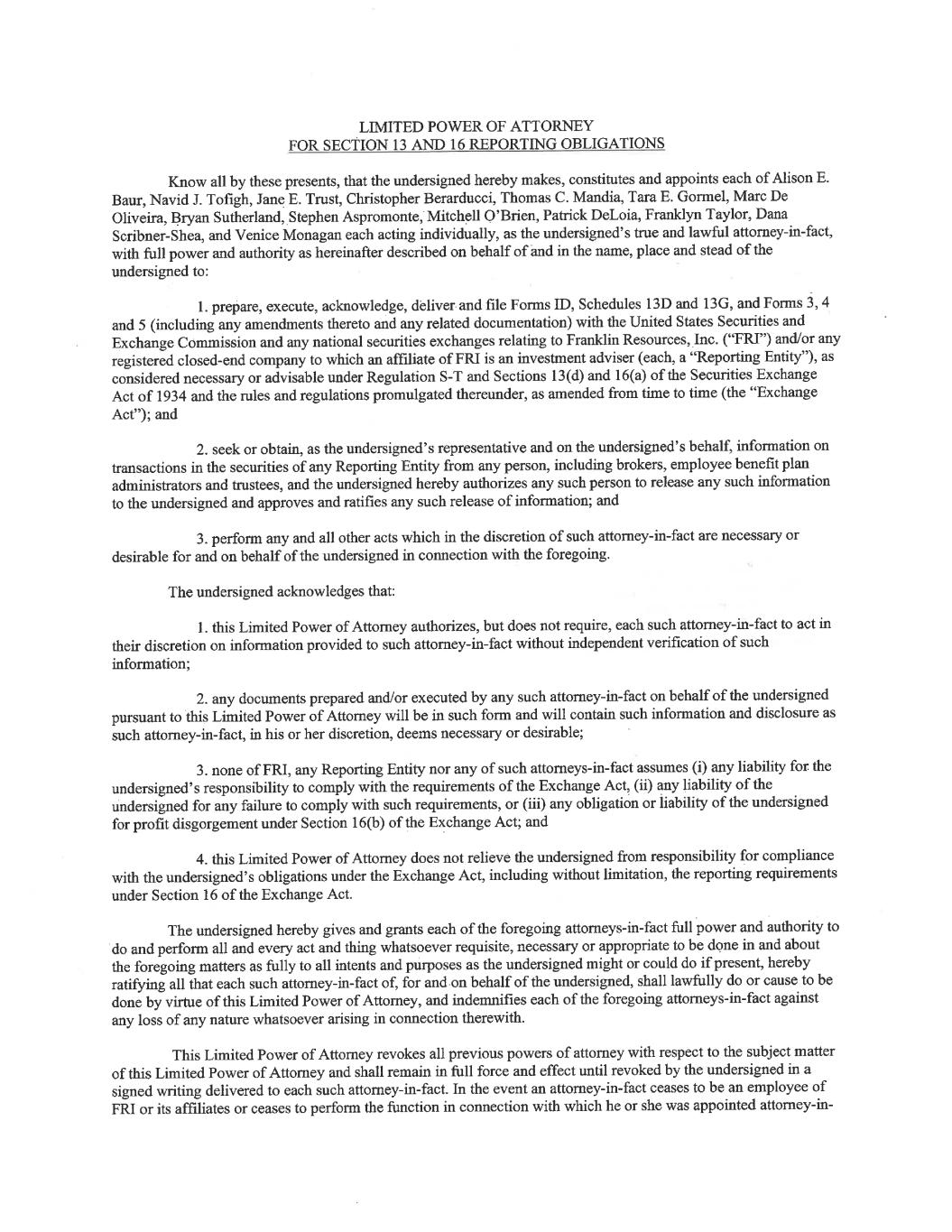 LIMITED POWER OF ATTORNEY
FOR SECTION 13 AND 16 REPORTING OBLIGATIONS

Know all by these presents, that the undersigned hereby makes, constitutes and appoints each of Alison E. Baur, Navid J. Tofigh, Jane E. Trust, Christopher Berarducci, Thomas C. Mandia, Tara E. Gormel, Marc De Oliveira, Bryan Sutherland, Stephen Aspromonte, Mitchell O'Brien, Patrick DeLoia, Franklyn Taylor, Dana Scribner-Shea, and Venice Monagan each acting individually, as the undersigned's true and lawful attorney-in-fact, with full power and authority as hereinafter described on behalf of and in the name, place and stead of the undersigned to:

1. prepare, execute, acknowledge, deliver and file Forms ID, Schedules 13D and 13G, and Forms 3, 4 and 5 (including any amendments thereto and any related documentation) with the United States Securities and Exchange Commission and any national securities exchanges relating to Franklin Resources, Inc. ("FRI") and/or any registered closed-end company to which an affiliate of FRI is an investment adviser (each, a "Reporting Entity"), as considered necessary or advisable under Regulation S-T and Sections 13(d) and 16(a) of the Securities Exchange Act of 1934 and the rules and regulations promulgated thereunder, as amended from time to time (the "Exchange Act"); and

2. seek or obtain, as the undersigned's representative and on the undersigned's behalf, information on transactions in the securities of any Reporting Entity from any person, including brokers, employee benefit plan administrators and trustees, and the undersigned hereby authorizes any such person to release any such information to the undersigned and approves and ratifies any such release of information; and

3. perform any and all other acts which in the discretion of such attorney-in-fact are necessary or desirable for and on behalf of the undersigned in connection with the foregoing.

The undersigned acknowledges that:

1. this Limited Power of Attorney authorizes, but does not require, each such attorney-in-fact to act in their discretion on information provided to such attorney-in-fact without independent verification of such information;

2. any documents prepared and/or executed by any such attorney-in-fact on behalf of the undersigned pursuant to this Limited Power of Attorney will be in such form and will contain such information and disclosure as such attorney-in-fact, in his or her discretion, deems necessary or desirable;

3. none of FRI, any Reporting Entity nor any of such attorneys-in-fact assumes (i) any liability for the undersigned's responsibility to comply with the requirements of the Exchange Act, (ii) any liability of the undersigned for any failure to comply with such requirements, or (iii) any obligation or liability of the undersigned for profit disgorgement under Section 16(b) of the Exchange Act; and

4. this Limited Power of Attorney does not relieve the undersigned from responsibility for compliance with the undersigned's obligations under the Exchange Act, including without limitation, the reporting requirements under Section 16 of the Exchange Act.

The undersigned hereby gives and grants each of the foregoing attorneys-in-fact full power and authority to do and perform all and every act and thing whatsoever requisite, necessary or appropriate to be done in and about the foregoing matters as fully to all intents and purposes as the undersigned might or could do if present, hereby ratifying all that each such attorney-in-fact of, for and on behalf of the undersigned, shall lawfully do or cause to be done by virtue of this Limited Power of Attorney, and indemnifies each of the foregoing attorneys-in-fact against any loss of any nature whatsoever arising in connection therewith.

This Limited Power of Attorney revokes all previous powers of attorney with respect to the subject matter of this Limited Power of Attorney and shall remain in full force and effect until revoked by the undersigned in a signed writing delivered to each such attorney-in-fact. In the event an attorney-in-fact ceases to be an employee of FRI or its affiliates or ceases to perform the function in connection with which he or she was appointed attorney-in-